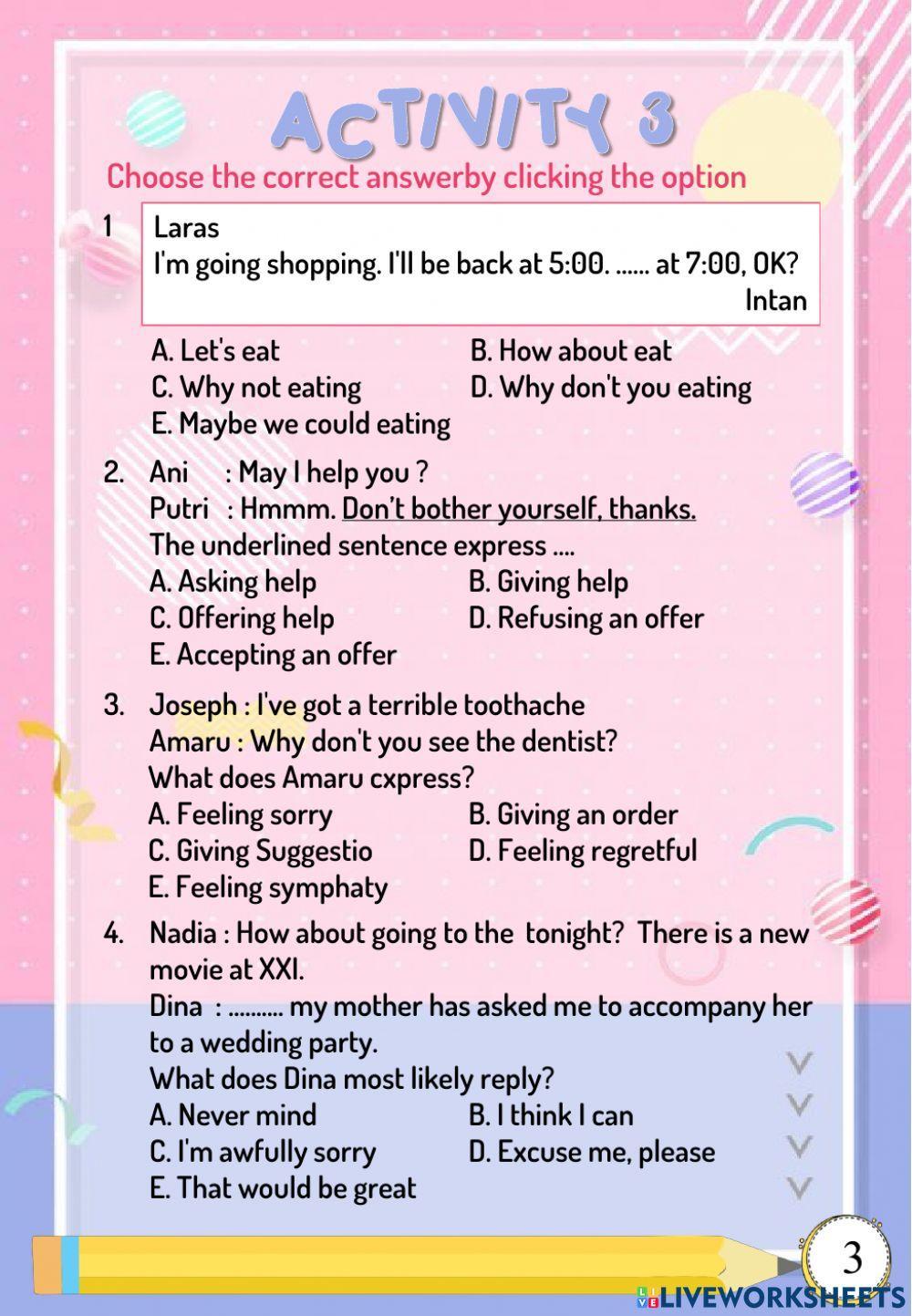 ACTIVITY 3

Choose the correct answerby clicking the option

1 Laras
I'm going shopping. I'll be back at 5:00. ...... at 7:00, OK?
Intan

A. Let's eat
B. How about eat
C. Why not eating
D. Why don't you eating
E. Maybe we could eating

2. Ani : May I help you ?
Putri : Hmmm. Don't bother yourself, thanks.
The underlined sentence express ....
A. Asking help
B. Giving help
C. Offering help
D. Refusing an offer
E. Accepting an offer

3. Joseph : I've got a terrible toothache
Amaru : Why don't you see the dentist?
What does Amaru cxpress?
A. Feeling sorry
B. Giving an order
C. Giving Suggestio
D. Feeling regretful
E. Feeling symphaty

4. Nadia : How about going to the tonight? There is a new movie at XXI.
Dina : .......... my mother has asked me to accompany her to a wedding party.
What does Dina most likely reply?
A. Never mind
B. I think I can
C. I'm awfully sorry
D. Excuse me, please
E. That would be great

3

LIVEWORKSHEETS